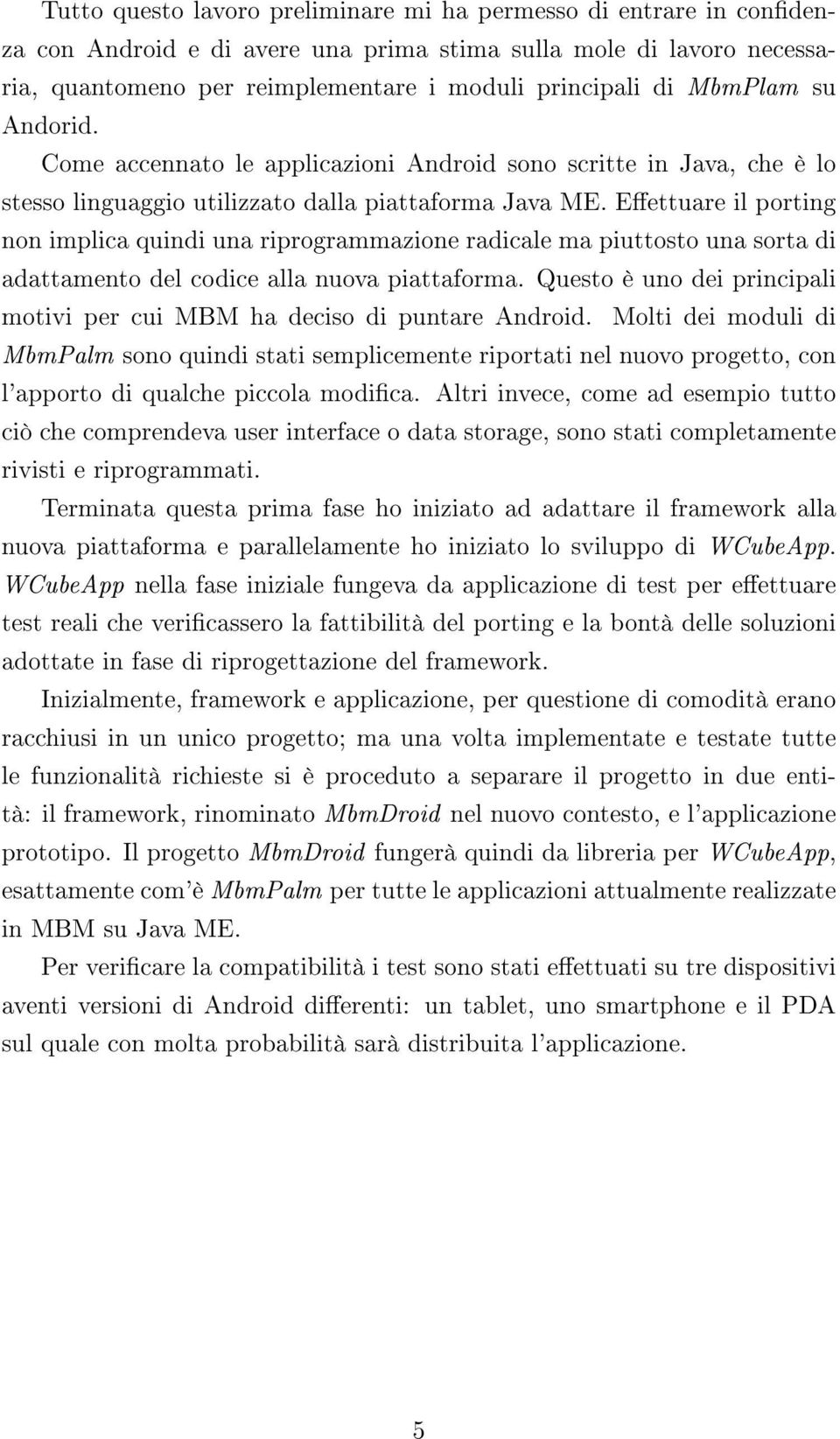 Tutto questo lavoro preliminare mi ha permesso di entrare in confidenza con Android e di avere una prima stima sulla mole di lavoro necessaria, quantomeno per reimplementare i moduli principali di MbmPlam su Andorid.
Come accennato le applicazioni Android sono scritte in Java, che è lo stesso linguaggio utilizzato dalla piattaforma Java ME. Effettuare il porting non implica quindi una riprogrammazione radicale ma piuttosto una sorta di adattamento del codice alla nuova piattaforma. Questo è uno dei principali motivi per cui MBM ha deciso di puntare Android. Molti dei moduli di MbmPalm sono quindi stati semplicemente riportati nel nuovo progetto, con l'apporto di qualche piccola modifica. Altri invece, come ad esempio tutto ciò che comprendeva user interface o data storage, sono stati completamente rivisti e riprogrammati.

Terminata questa prima fase ho iniziato ad adattare il framework alla nuova piattaforma e parallelamente ho iniziato lo sviluppo di WCubeApp. WCubeApp nella fase iniziale fungeva da applicazione di test per effettuare test reali che verificassero la fattibilità del porting e la bontà delle soluzioni adottate in fase di riprogettazione del framework.

Inizialmente, framework e applicazione, per questione di comodità erano racchiusi in un unico progetto; ma una volta implementate e testate tutte le funzionalità richieste si è proceduto a separare il progetto in due entità: il framework, rinominato MbmDroid nel nuovo contesto, e l'applicazione prototipo. Il progetto MbmDroid fungerà quindi da libreria per WCubeApp, esattamente com'è MbmPalm per tutte le applicazioni attualmente realizzate in MBM su Java ME.

Per verificare la compatibilità i test sono stati effettuati su tre dispositivi aventi versioni di Android differenti: un tablet, uno smartphone e il PDA sul quale con molta probabilità sarà distribuita l'applicazione.

5